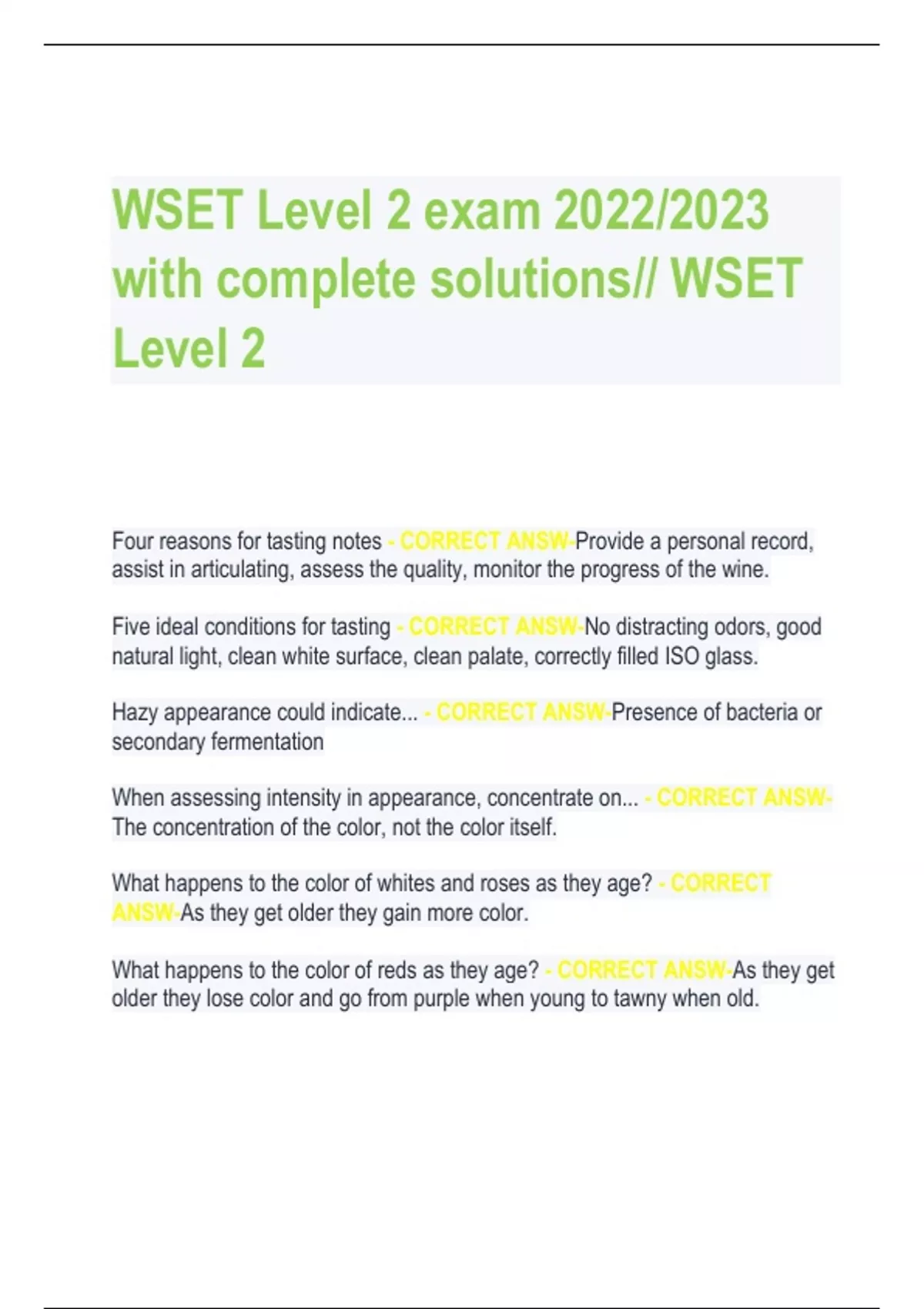 WSET Level 2 exam 2022/2023 with complete solutions// WSET Level 2

Four reasons for tasting notes - CORRECT ANSW-Provide a personal record, assist in articulating, assess the quality, monitor the progress of the wine.

Five ideal conditions for tasting - CORRECT ANSW-No distracting odors, good natural light, clean white surface, clean palate, correctly filled ISO glass.

Hazy appearance could indicate... - CORRECT ANSW-Presence of bacteria or secondary fermentation

When assessing intensity in appearance, concentrate on... - CORRECT ANSW-The concentration of the color, not the color itself.

What happens to the color of whites and roses as they age? - CORRECT ANSW-As they get older they gain more color.

What happens to the color of reds as they age? - CORRECT ANSW-As they get older they lose color and go from purple when young to tawny when old.